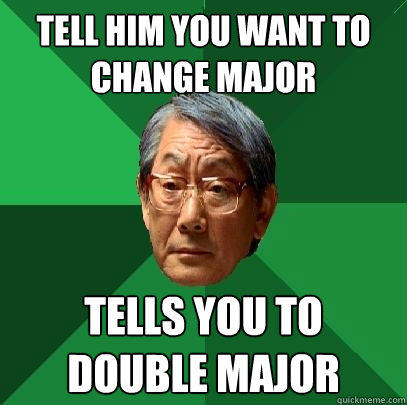 TELL HIM YOU WANT TO CHANGE MAJOR

TELLS YOU TO DOUBLE MAJOR

quickmeme.com